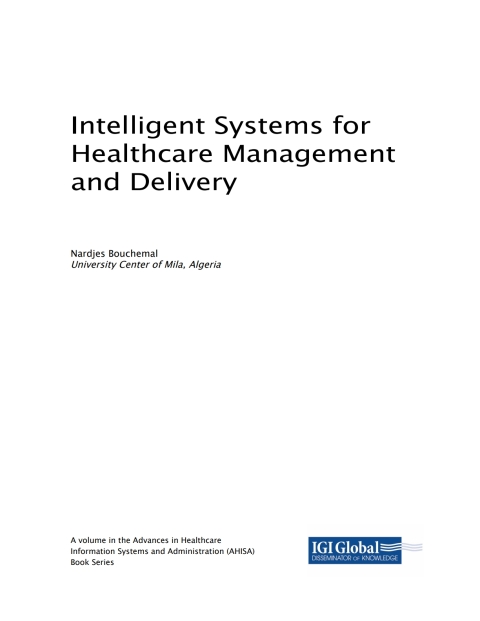 Intelligent Systems for Healthcare Management and Delivery

Nardjes Bouchemal
University Center of Mila, Algeria

A volume in the Advances in Healthcare Information Systems and Administration (AHISA) Book Series

IGI Global
DISSEMINATOR OF KNOWLEDGE